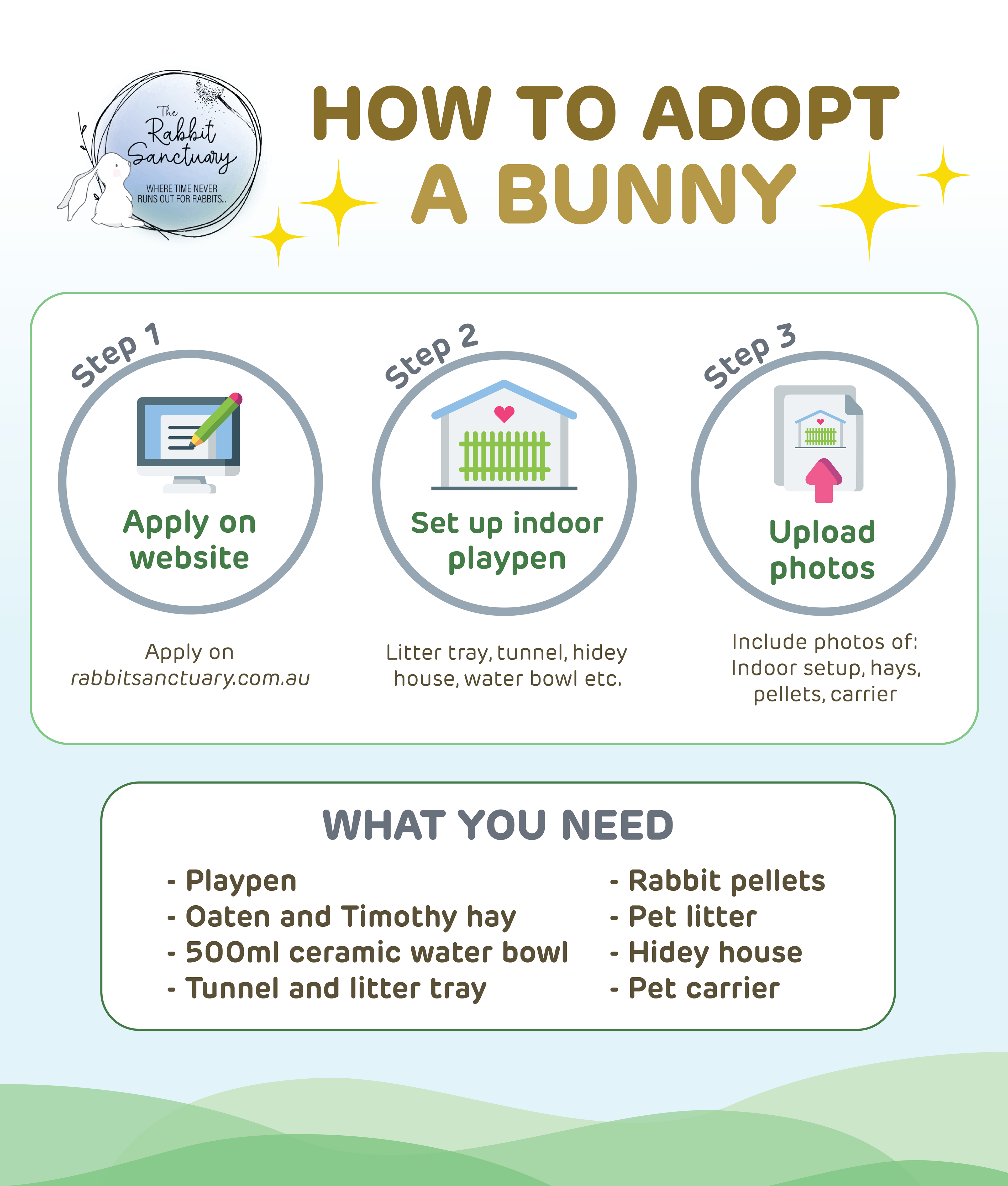 The Rabbit Sanctuary

WHERE TIME NEVER RUNS OUT FOR RABBITS...

HOW TO ADOPT A BUNNY

Step 1

Apply on website

Apply on rabbitsanctuary.com.au

Step 2

Set up indoor playpen

Litter tray, tunnel, hidey house, water bowl etc.

Step 3

Upload photos

Include photos of: Indoor setup, hays, pellets, carrier

WHAT YOU NEED

- Playpen
- Oaten and Timothy hay
- 500ml ceramic water bowl
- Tunnel and litter tray

- Rabbit pellets
- Pet litter
- Hidey house
- Pet carrier